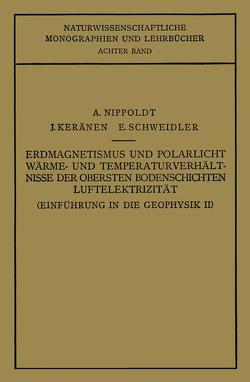 NATURWISSENSCHAFTLICHE MONOGRAPHIEN UND LEHRBÜCHER
ACHTER BAND

A. NIPPOLDT
J. KERÄNEN E. SCHWEIDLER

ERDMAGNETISMUS UND POLARLICHT WÄRME- UND TEMPERATURVERHÄLTNISSE DER OBERSTEN BODENSCHICHTEN LUFTELEKTRIZITÄT
(EINFÜHRUNG IN DIE GEOPHYSIK II)